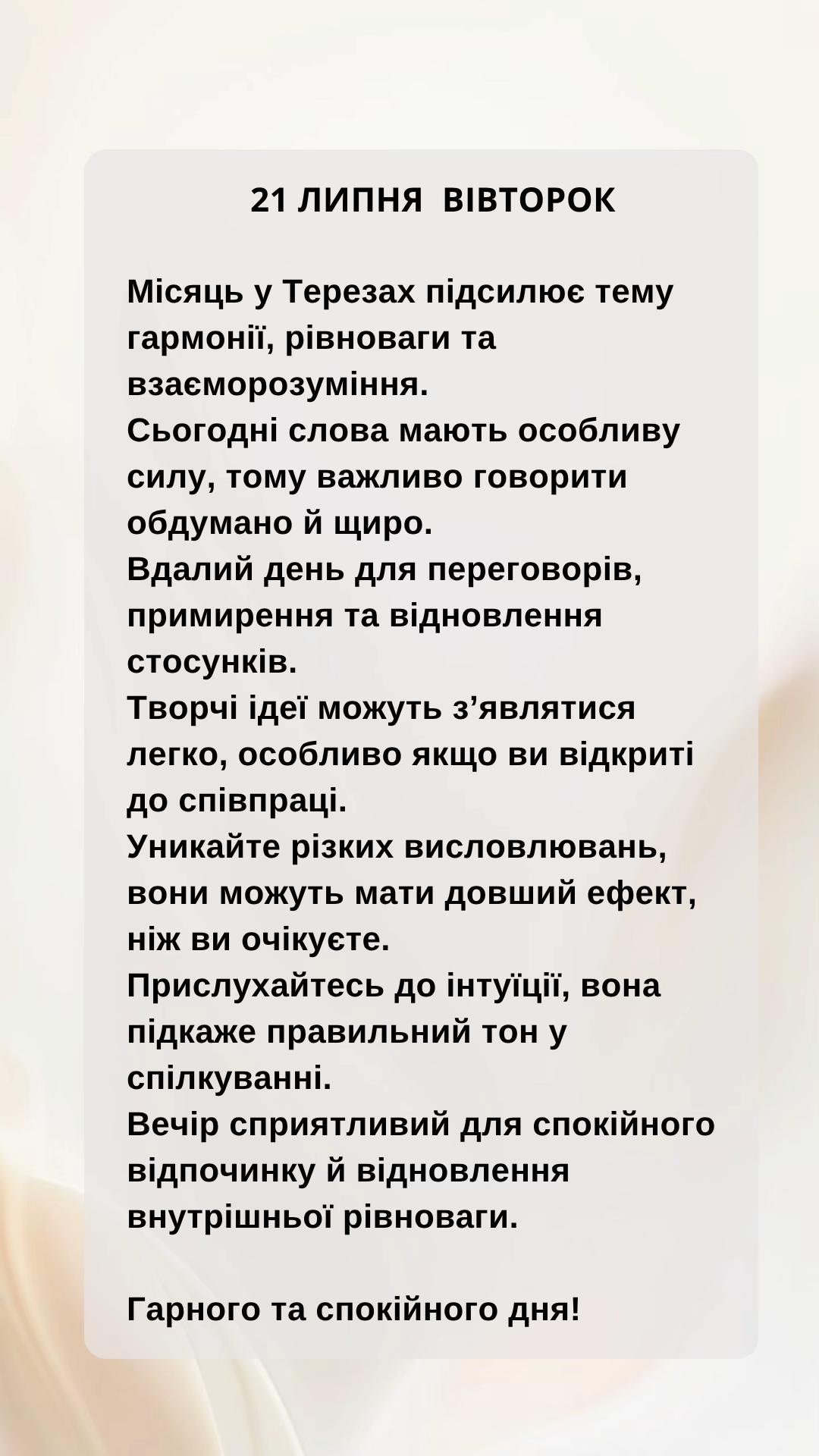 21 ЛИПНЯ ВІВТОРОК

Місяць у Терезах підсилює тему гармонії, рівноваги та взаєморозуміння.
Сьогодні слова мають особливу силу, тому важливо говорити обдумано й щиро.
Вдалий день для переговорів, примирення та відновлення стосунків.
Творчі ідеї можуть з’являтися легко, особливо якщо ви відкриті до співпраці.
Уникайте різких висловлювань, вони можуть мати довший ефект, ніж ви очікуєте.
Прислухайтесь до інтуїції, вона підкаже правильний тон у спілкуванні.
Вечір сприятливий для спокійного відпочинку й відновлення внутрішньої рівноваги.

Гарного та спокійного дня!